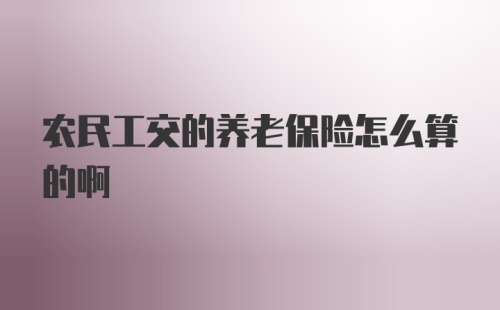 农民工交的养老保险怎么算的啊